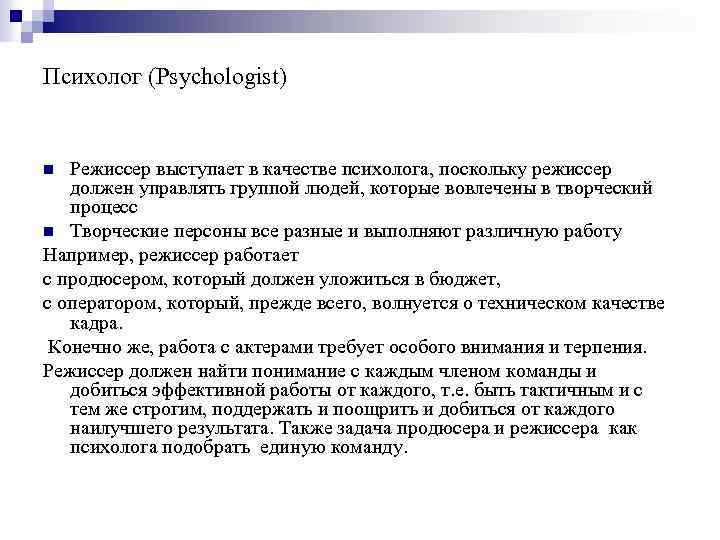 Психолог (Psychologist)

Режиссер выступает в качестве психолога, поскольку режиссер должен управлять группой людей, которые вовлечены в творческий процесс

Творческие персоны все разные и выполняют различную работу

Например, режиссер работает

с продюсером, который должен уложиться в бюджет,

с оператором, который, прежде всего, волнуется о техническом качестве кадра.

Конечно же, работа с актерами требует особого внимания и терпения.

Режиссер должен найти понимание с каждым членом команды и добиться эффективной работы от каждого, т.е. быть тактичным и с тем же строгим, поддержать и поощрить и добиться от каждого наилучшего результата. Также задача продюсера и режиссера как психолога подобрать единую команду.